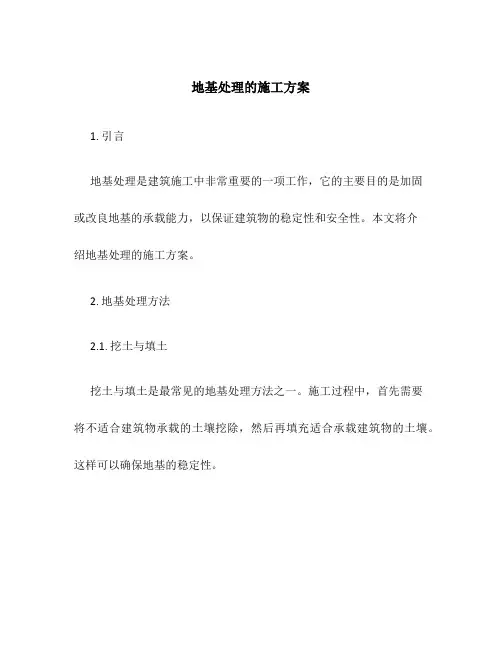 地基处理的施工方案

1. 引言

地基处理是建筑施工中非常重要的一项工作，它的主要目的是加固或改良地基的承载能力，以保证建筑物的稳定性和安全性。本文将介绍地基处理的施工方案。

2. 地基处理方法

2.1. 挖土与填土

挖土与填土是最常见的地基处理方法之一。施工过程中，首先需要将不适合建筑物承载的土壤挖除，然后再填充适合承载建筑物的土壤。这样可以确保地基的稳定性。